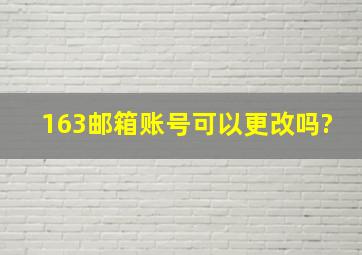 163邮箱账号可以更改吗?